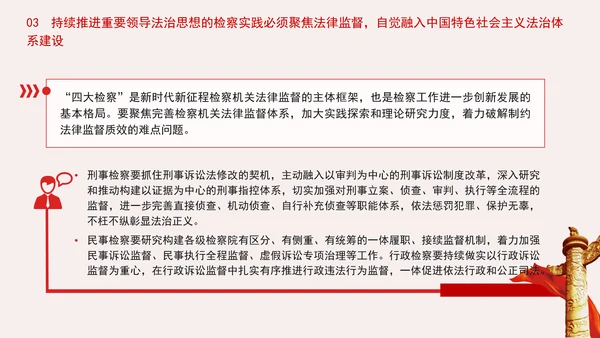 03　持续推进重要领导法治思想的检察实践必须聚焦法律监督，自觉融入中国特色社会主义法治体系建设

“四大检察”是新时代新征程检察机关法律监督的主体框架，也是检察工作进一步创新发展的基本格局。要聚焦完善检察机关法律监督体系，加大实践探索和理论研究力度，着力破解制约法律监督质效的难点问题。

• 刑事检察要抓住刑事诉讼法修改的契机，主动融入以审判为中心的刑事诉讼制度改革，深入研究和推动构建以证据为中心的刑事指控体系，切实加强对刑事立案、侦查、审判、执行等全流程的监督，进一步完善直接侦查、机动侦查、自行补充侦查等职能体系，依法惩罚犯罪、保护无辜，不枉不纵彰显法治正义。

• 民事检察要研究构建各级检察院有区分、有侧重、有统筹的一体履职、接续监督机制，着力加强民事诉讼监督、民事执行全程监督、虚假诉讼专项治理等工作。行政检察要持续做实以行政诉讼监督为重心，在行政诉讼监督中扎实有序推进行政违法行为监督，一体促进依法行政和公正司法。